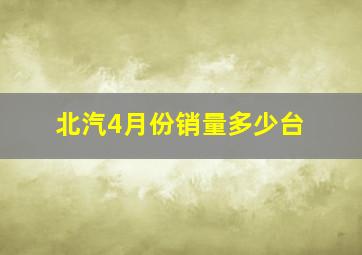 北汽4月份销量多少台